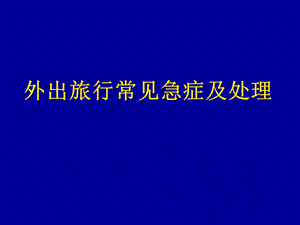 外出旅行常见急症及处理